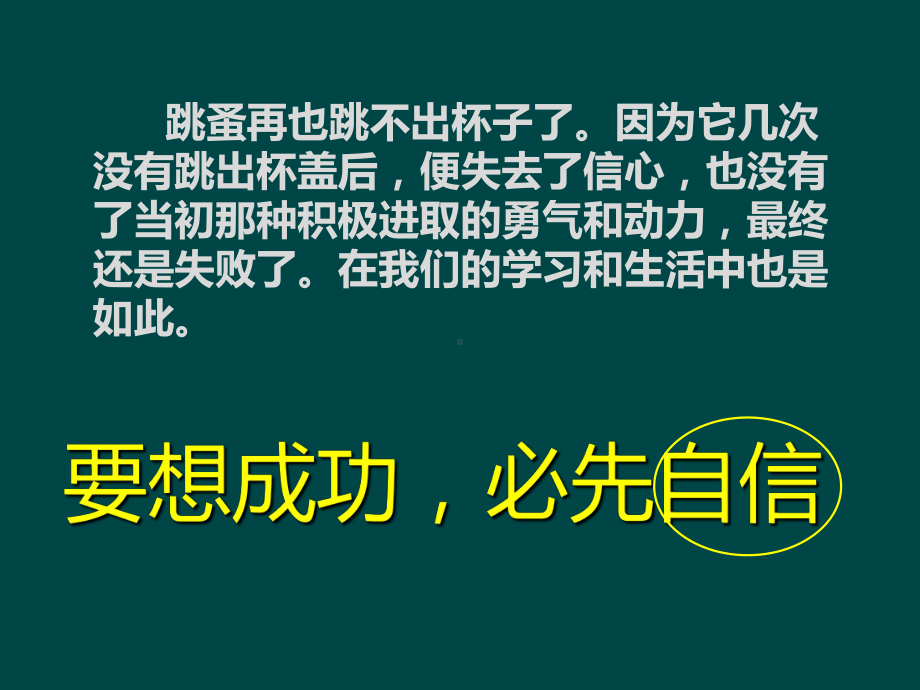 跳蚤再也跳不出杯子了。因为它几次没有跳出杯盖后，便失去了信心，也没有了当初那种积极进取的勇气和动力，最终还是失败了。在我们的学习和生活中也是如此。

要想成功，必先自信